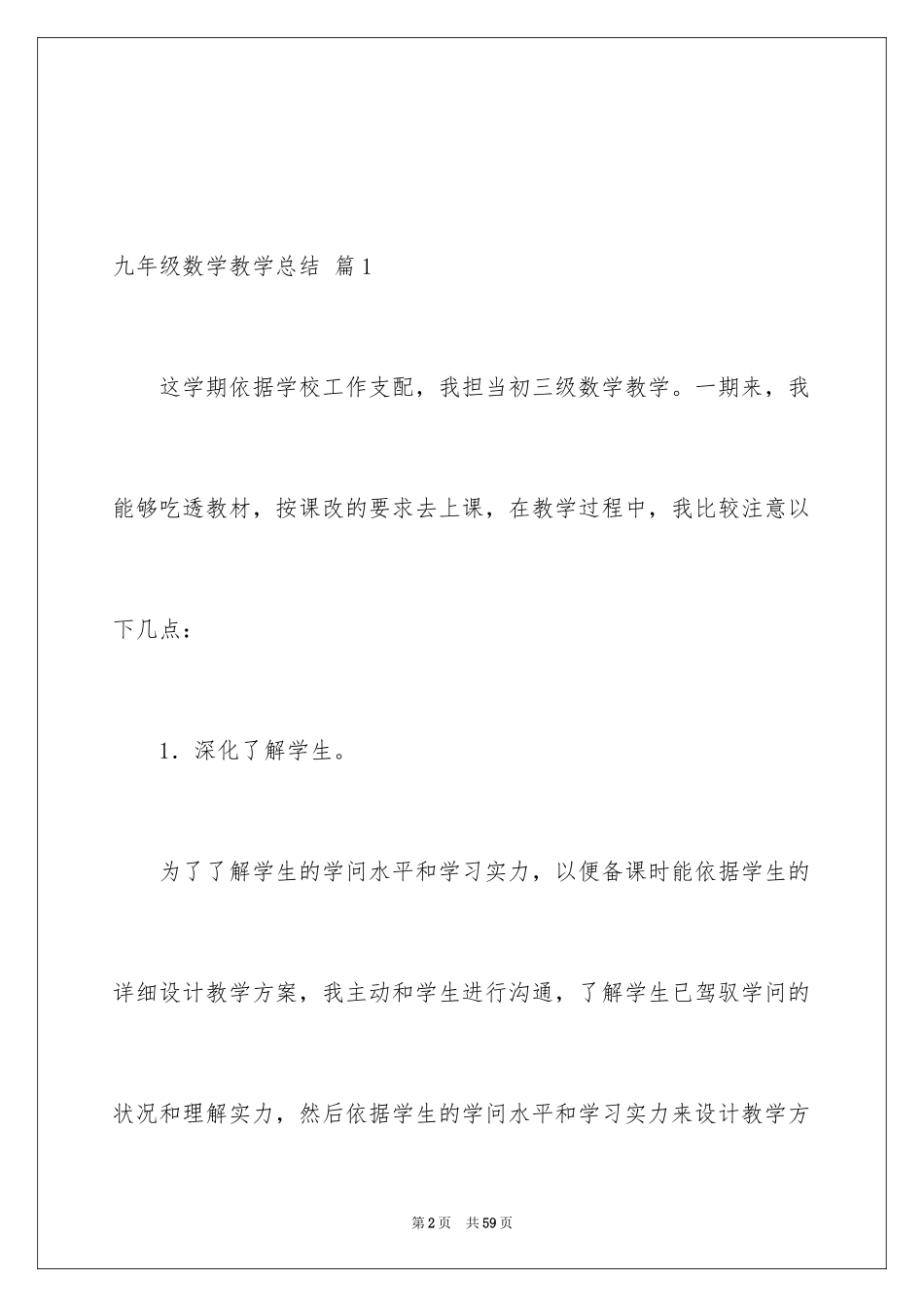 九年级数学教学总结 篇1

这学期依据学校工作支配，我担当初三级数学教学。一期来，我能够吃透教材，按课改的要求去上课，在教学过程中，我比较注意以下几点：

1．深化了解学生。

为了了解学生的学问水平和学习实力，以便备课时能依据学生的详细设计教学方案，我主动和学生进行沟通，了解学生已驾驭学问的状况和理解实力，然后依据学生的学问水平和学习实力来设计教学方

第2页 共59页